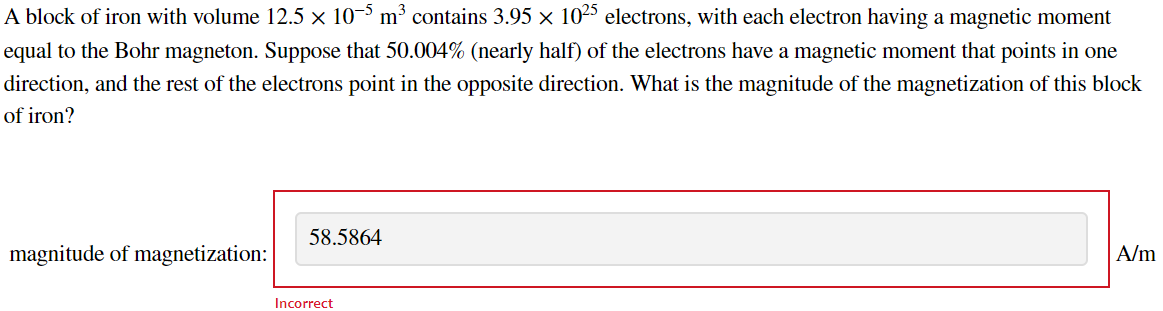 A block of iron with volume $12.5 \times 10^{-5}$ m$^3$ contains $3.95 \times 10^{25}$ electrons, with each electron having a magnetic moment equal to the Bohr magneton. Suppose that 50.004% (nearly half) of the electrons have a magnetic moment that points in one direction, and the rest of the electrons point in the opposite direction. What is the magnitude of the magnetization of this block of iron?

magnitude of magnetization: 58.5864 A/m

Incorrect